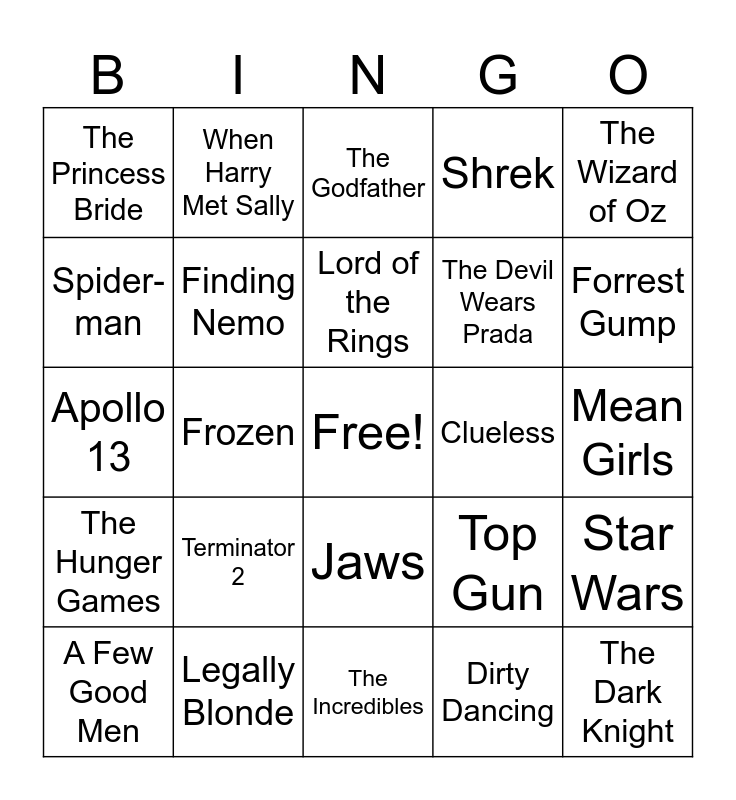 | B | I | N | G | O |
|---|---|---|---|---|
| The Princess Bride | When Harry Met Sally | The Godfather | Shrek | The Wizard of Oz |
| Spider-man | Finding Nemo | Lord of the Rings | The Devil Wears Prada | Forrest Gump |
| Apollo 13 | Frozen | Free! | Clueless | Mean Girls |
| The Hunger Games | Terminator 2 | Jaws | Top Gun | Star Wars |
| A Few Good Men | Legally Blonde | The Incredibles | Dirty Dancing | The Dark Knight |